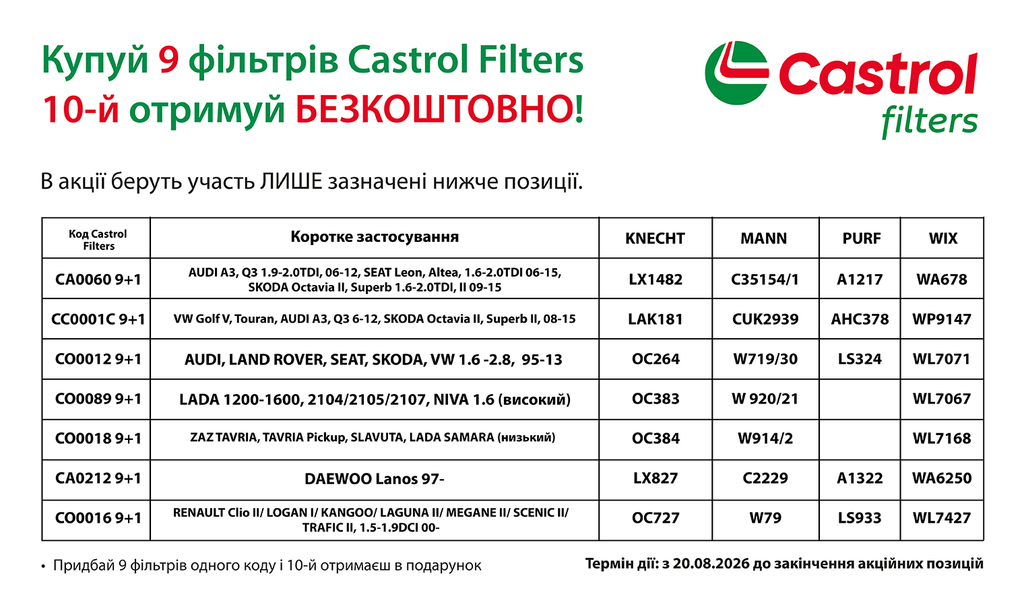 Купуй 9 фільтрів Castrol Filters
10-й отримуй БЕЗКОШТОВНО!

Castrol filters

В акції беруть участь ЛИШЕ зазначені нижче позиції.

| Код Castrol Filters | Коротке застосування | KNECHT | MANN | PURF | WIX |
|---|---|---|---|---|---|
| CA0060 9+1 | AUDI A3, Q3 1.9-2.0TDI, 06-12, SEAT Leon, Altea, 1.6-2.0TDI 06-15, SKODA Octavia II, Superb 1.6-2.0TDI, II 09-15 | LX1482 | C35154/1 | A1217 | WA678 |
| CC0001C 9+1 | VW Golf V, Touran, AUDI A3, Q3 6-12, SKODA Octavia II, Superb II, 08-15 | LAK181 | CUK2939 | AHC378 | WP9147 |
| CO0012 9+1 | AUDI, LAND ROVER, SEAT, SKODA, VW 1.6 -2.8, 95-13 | OC264 | W719/30 | LS324 | WL7071 |
| CO0089 9+1 | LADA 1200-1600, 2104/2105/2107, NIVA 1.6 (високий) | OC383 | W 920/21 | | WL7067 |
| CO0018 9+1 | ZAZ TAVRIA, TAVRIA Pickup, SLAVUTA, LADA SAMARA (низький) | OC384 | W914/2 | | WL7168 |
| CA0212 9+1 | DAEWOO Lanos 97- | LX827 | C2229 | A1322 | WA6250 |
| CO0016 9+1 | RENAULT Clio II/ LOGAN I/ KANGOO/ LAGUNA II/ MEGANE II/ SCENIC II/ TRAFIC II, 1.5-1.9DCI 00- | OC727 | W79 | LS933 | WL7427 |

• Придбай 9 фільтрів одного коду і 10-й отримаєш в подарунок

Термін дії: з 20.08.2026 до закінчення акційних позицій